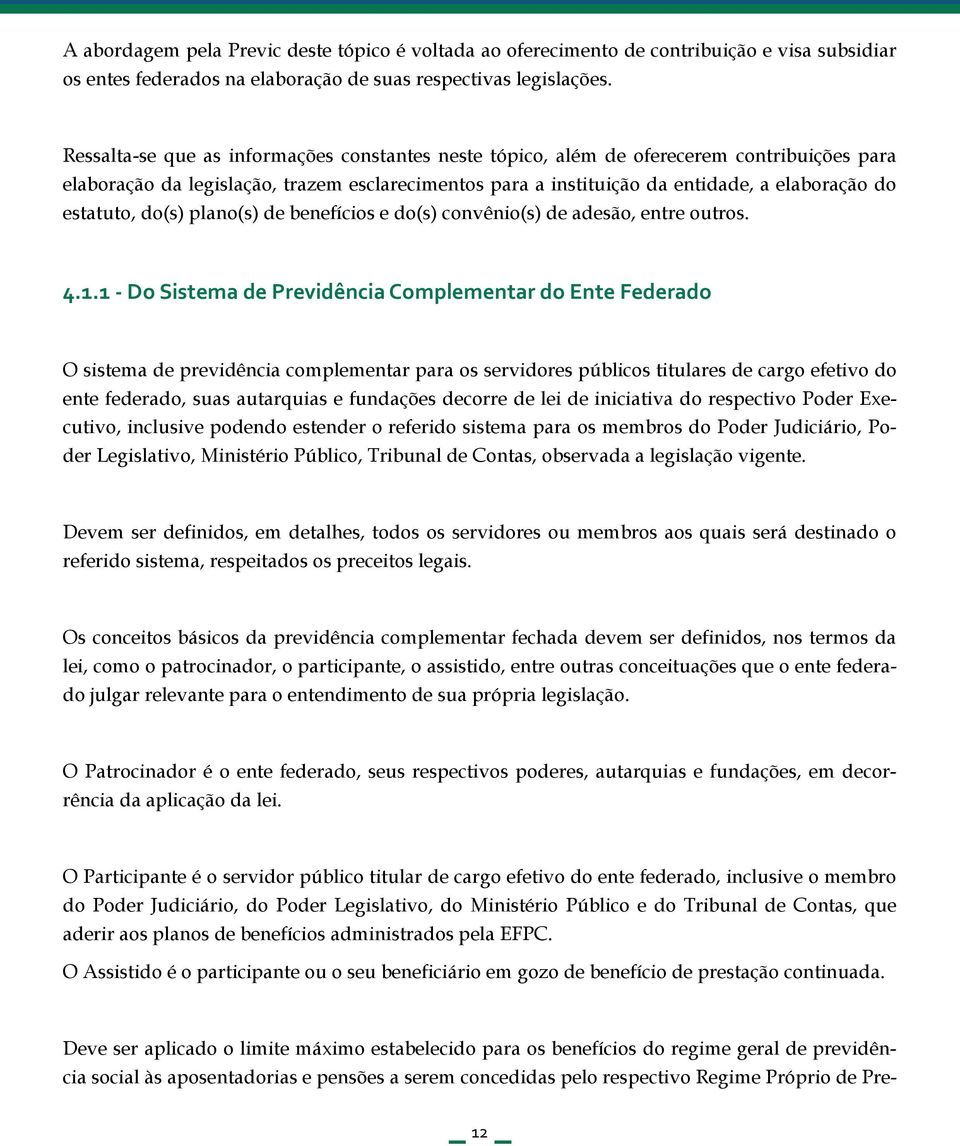 A abordagem pela Previc deste tópico é voltada ao oferecimento de contribuição e visa subsidiar os entes federados na elaboração de suas respectivas legislações.

Ressalta-se que as informações constantes neste tópico, além de oferecerem contribuições para elaboração da legislação, trazem esclarecimentos para a instituição da entidade, a elaboração do estatuto, do(s) plano(s) de benefícios e do(s) convênio(s) de adesão, entre outros.

4.1.1 - Do Sistema de Previdência Complementar do Ente Federado

O sistema de previdência complementar para os servidores públicos titulares de cargo efetivo do ente federado, suas autarquias e fundações decorre de lei de iniciativa do respectivo Poder Executivo, inclusive podendo estender o referido sistema para os membros do Poder Judiciário, Poder Legislativo, Ministério Público, Tribunal de Contas, observada a legislação vigente.

Devem ser definidos, em detalhes, todos os servidores ou membros aos quais será destinado o referido sistema, respeitados os preceitos legais.

Os conceitos básicos da previdência complementar fechada devem ser definidos, nos termos da lei, como o patrocinador, o participante, o assistido, entre outras conceituações que o ente federado julgar relevante para o entendimento de sua própria legislação.

O Patrocinador é o ente federado, seus respectivos poderes, autarquias e fundações, em decorrência da aplicação da lei.

O Participante é o servidor público titular de cargo efetivo do ente federado, inclusive o membro do Poder Judiciário, do Poder Legislativo, do Ministério Público e do Tribunal de Contas, que aderir aos planos de benefícios administrados pela EFPC.

O Assistido é o participante ou o seu beneficiário em gozo de benefício de prestação continuada.

Deve ser aplicado o limite máximo estabelecido para os benefícios do regime geral de previdência social às aposentadorias e pensões a serem concedidas pelo respectivo Regime Próprio de Pre-

12